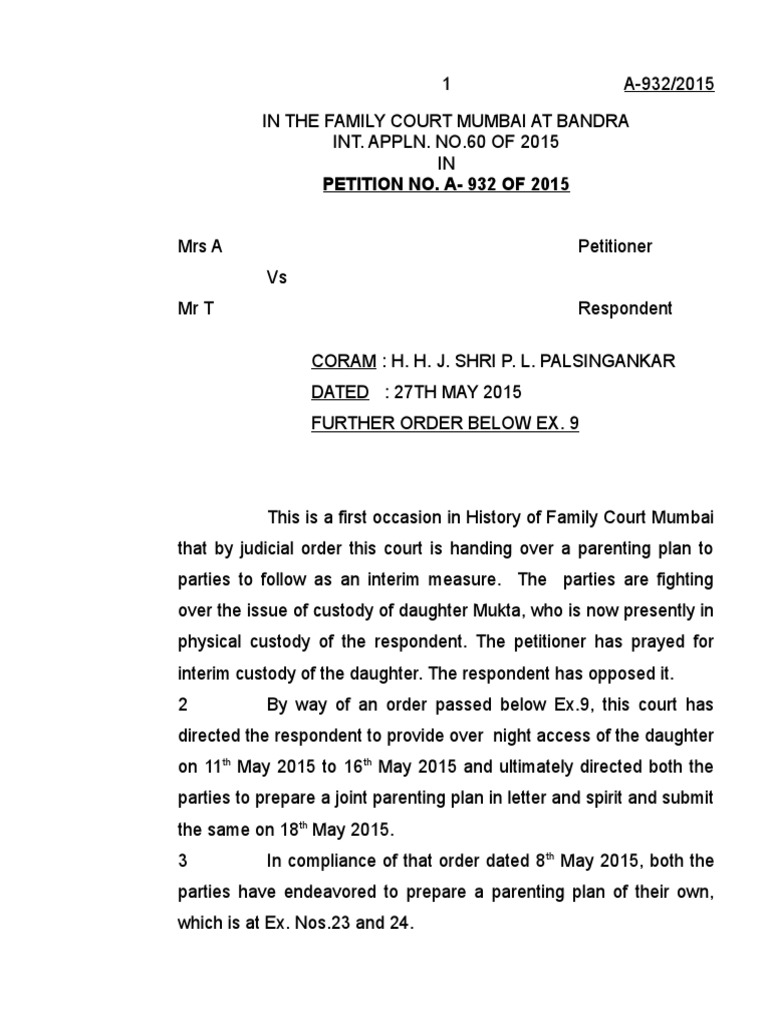 1 A-932/2015

IN THE FAMILY COURT MUMBAI AT BANDRA
INT. APPLN. NO.60 OF 2015
IN
PETITION NO. A- 932 OF 2015

Mrs A Petitioner
Vs
Mr T Respondent

CORAM : H. H. J. SHRI P. L. PALSINGANKAR
DATED : 27TH MAY 2015
FURTHER ORDER BELOW EX. 9

This is a first occasion in History of Family Court Mumbai that by judicial order this court is handing over a parenting plan to parties to follow as an interim measure. The parties are fighting over the issue of custody of daughter Mukta, who is now presently in physical custody of the respondent. The petitioner has prayed for interim custody of the daughter. The respondent has opposed it.

2 By way of an order passed below Ex.9, this court has directed the respondent to provide over night access of the daughter on 11$^{th}$ May 2015 to 16$^{th}$ May 2015 and ultimately directed both the parties to prepare a joint parenting plan in letter and spirit and submit the same on 18$^{th}$ May 2015.

3 In compliance of that order dated 8$^{th}$ May 2015, both the parties have endeavored to prepare a parenting plan of their own, which is at Ex. Nos.23 and 24.